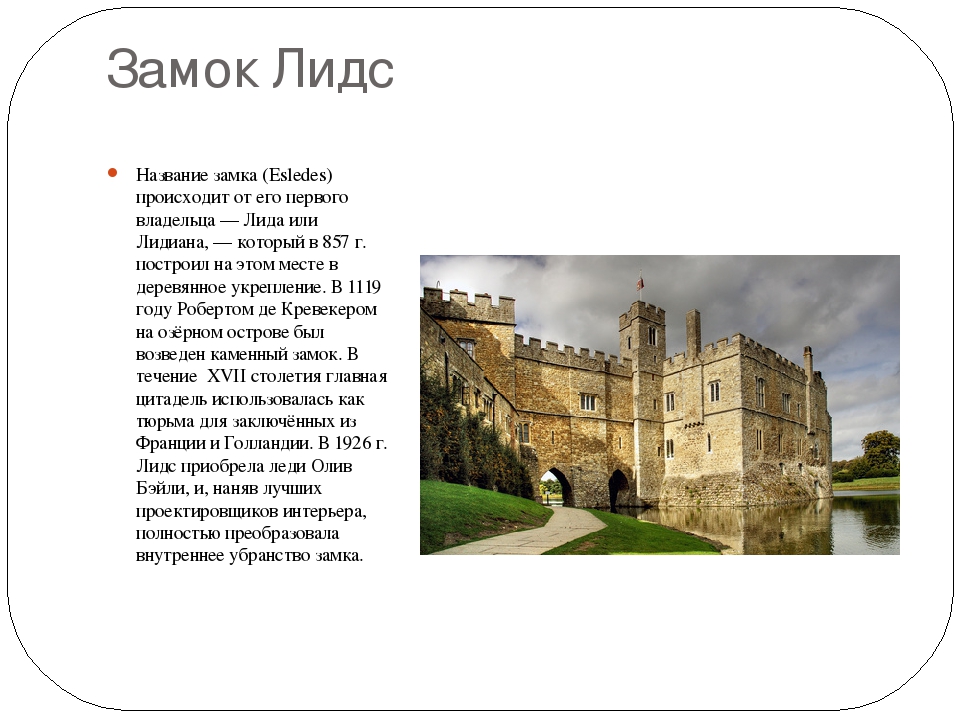 Замок Лидс

Название замка (Esledes) происходит от его первого владельца — Лида или Лидиана, — который в 857 г. построил на этом месте в деревянное укрепление. В 1119 году Робертом де Кревекером на озёрном острове был возведен каменный замок. В течение XVII столетия главная цитадель использовалась как тюрьма для заключённых из Франции и Голландии. В 1926 г. Лидс приобрела леди Олив Бэйли, и, наняв лучших проектировщиков интерьера, полностью преобразовала внутреннее убранство замка.